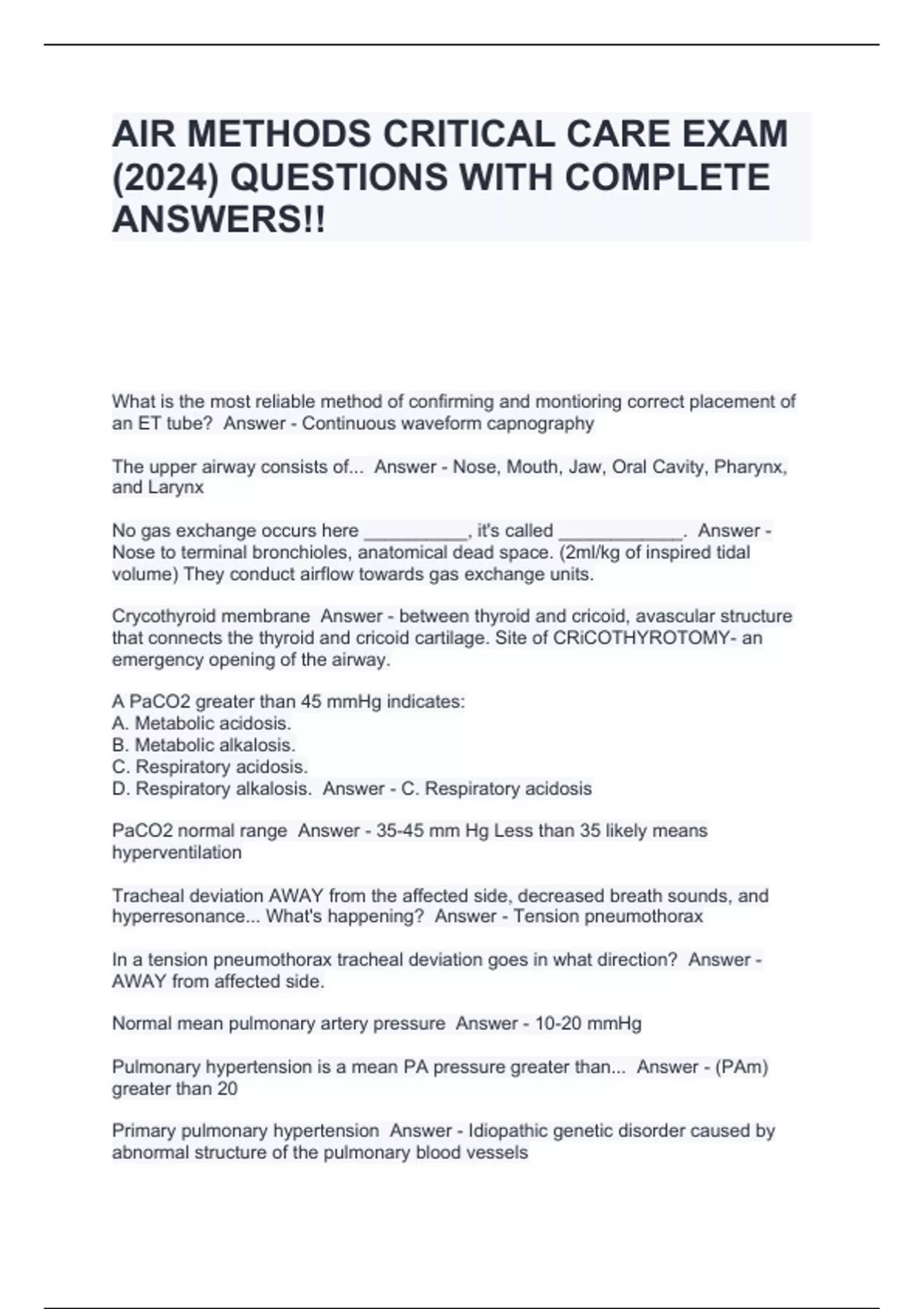 AIR METHODS CRITICAL CARE EXAM (2024) QUESTIONS WITH COMPLETE ANSWERS!!

What is the most reliable method of confirming and montioring correct placement of an ET tube? Answer - Continuous waveform capnography

The upper airway consists of... Answer - Nose, Mouth, Jaw, Oral Cavity, Pharynx, and Larynx

No gas exchange occurs here __________, it's called ____________. Answer - Nose to terminal bronchioles, anatomical dead space. (2ml/kg of inspired tidal volume) They conduct airflow towards gas exchange units.

Crycothyroid membrane Answer - between thyroid and cricoid, avascular structure that connects the thyroid and cricoid cartilage. Site of CRiCOTHYROTOMY- an emergency opening of the airway.

A PaCO2 greater than 45 mmHg indicates:
A. Metabolic acidosis.
B. Metabolic alkalosis.
C. Respiratory acidosis.
D. Respiratory alkalosis. Answer - C. Respiratory acidosis

PaCO2 normal range Answer - 35-45 mm Hg Less than 35 likely means hyperventilation

Tracheal deviation AWAY from the affected side, decreased breath sounds, and hyperresonance... What's happening? Answer - Tension pneumothorax

In a tension pneumothorax tracheal deviation goes in what direction? Answer - AWAY from affected side.

Normal mean pulmonary artery pressure Answer - 10-20 mmHg

Pulmonary hypertension is a mean PA pressure greater than... Answer - (PAm) greater than 20

Primary pulmonary hypertension Answer - Idiopathic genetic disorder caused by abnormal structure of the pulmonary blood vessels